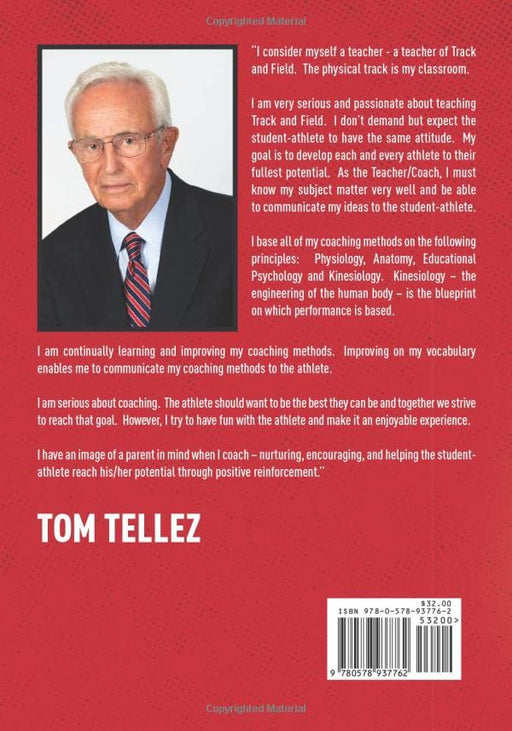 "I consider myself a teacher - a teacher of Track and Field. The physical track is my classroom.

I am very serious and passionate about teaching Track and Field. I don't demand but expect the student-athlete to have the same attitude. My goal is to develop each and every athlete to their fullest potential. As the Teacher/Coach, I must know my subject matter very well and be able to communicate my ideas to the student-athlete.

I base all of my coaching methods on the following principles: Physiology, Anatomy, Educational Psychology and Kinesiology. Kinesiology – the engineering of the human body – is the blueprint on which performance is based.

I am continually learning and improving my coaching methods. Improving on my vocabulary enables me to communicate my coaching methods to the athlete.

I am serious about coaching. The athlete should want to be the best they can be and together we strive to reach that goal. However, I try to have fun with the athlete and make it an enjoyable experience.

I have an image of a parent in mind when I coach – nurturing, encouraging, and helping the student-athlete reach his/her potential through positive reinforcement."

TOM TELLEZ

$32.00
ISBN 978-0-578-93776-2
53200>
9 780578 937762

Copyrighted Material